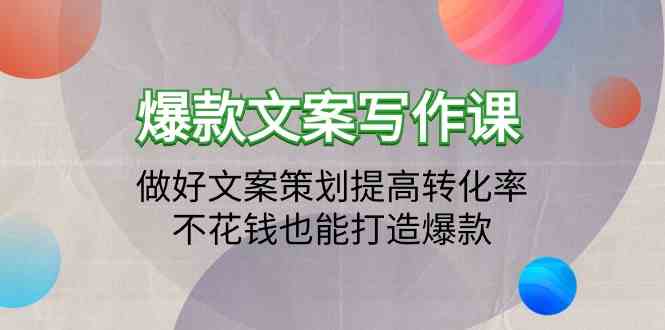 爆款文案写作课

做好文案策划提高转化率
不花钱也能打造爆款